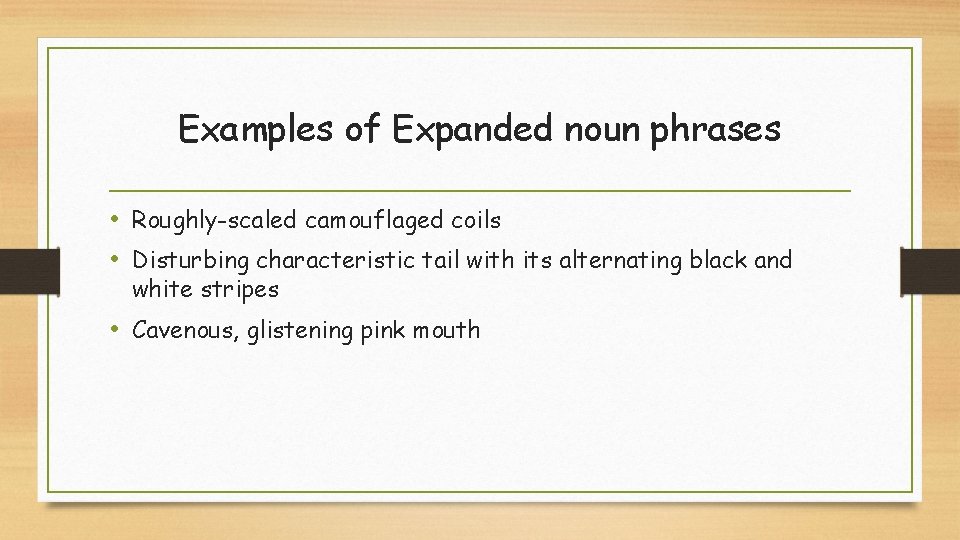 Examples of Expanded noun phrases

• Roughly-scaled camouflaged coils
• Disturbing characteristic tail with its alternating black and white stripes
• Cavenous, glistening pink mouth